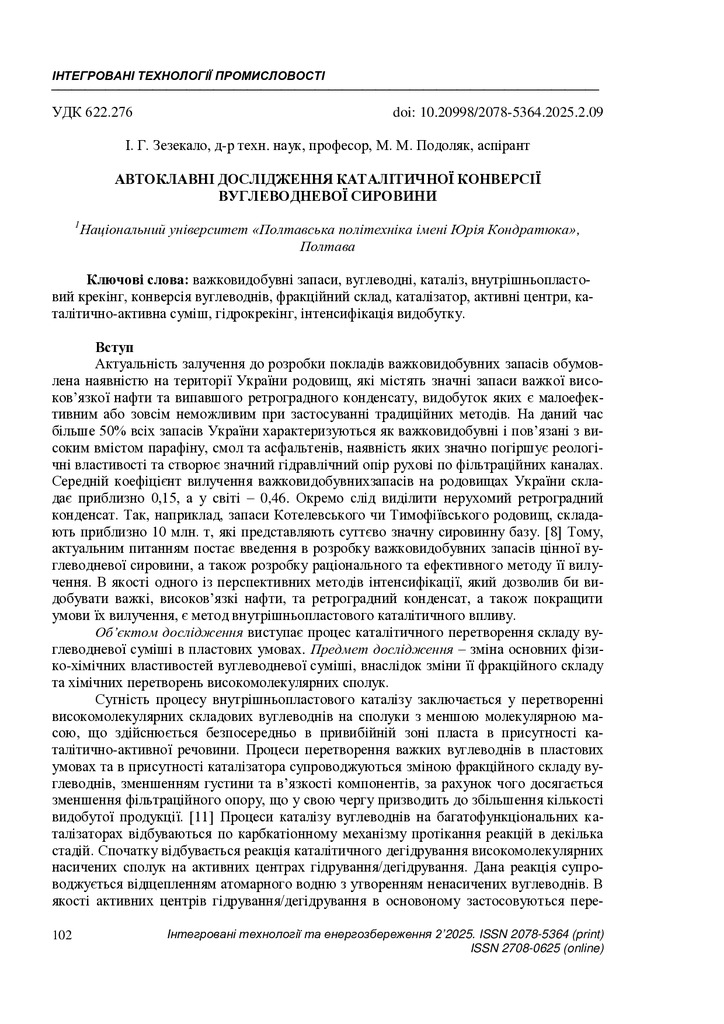 ІНТЕГРОВАНІ ТЕХНОЛОГІЇ ПРОМИСЛОВОСТІ

УДК 622.276

doi: 10.20998/2078-5364.2025.2.09

І. Г. Зезекало, д-р техн. наук, професор, М. М. Подоляк, аспірант

АВТОКЛАВНІ ДОСЛІДЖЕННЯ КАТАЛІТИЧНОЇ КОНВЕРСІЇ ВУГЛЕВОДНЕВОЇ СИРОВИНИ

$^1$Національний університет «Полтавська політехніка імені Юрія Кондратюка», Полтава

Ключові слова: важковидобувні запаси, вуглеводні, каталіз, внутрішньопластовий крекінг, конверсія вуглеводнів, фракційний склад, каталізатор, активні центри, каталітично-активна суміш, гідрокрекінг, інтенсифікація видобутку.

Вступ

Актуальність залучення до розробки покладів важковидобувних запасів обумовлена наявністю на території України родовищ, які містять значні запаси важкої високов'язкої нафти та випавшого ретроградного конденсату, видобуток яких є малоефективним або зовсім неможливим при застосуванні традиційних методів. На даний час більше 50% всіх запасів України характеризуються як важковидобувні і пов'язані з високим вмістом парафіну, смол та асфальтенів, наявність яких значно погіршує реологічні властивості та створює значний гідравлічний опір рухові по фільтраційних каналах. Середній коефіцієнт вилучення важковидобувнихзапасів на родовищах України складає приблизно 0,15, а у світі – 0,46. Окремо слід виділити нерухомий ретроградний конденсат. Так, наприклад, запаси Котелевського чи Тимофіївського родовищ, складають приблизно 10 млн. т, які представляють суттєво значну сировинну базу. [8] Тому, актуальним питанням постає введення в розробку важковидобувних запасів цінної вуглеводневої сировини, а також розробку раціонального та ефективного методу її вилучення. В якості одного із перспективних методів інтенсифікації, який дозволив би видобувати важкі, високов'язкі нафти, та ретроградний конденсат, а також покращити умови їх вилучення, є метод внутрішньопластового каталітичного впливу.

Об'єктом дослідження виступає процес каталітичного перетворення складу вуглеводневої суміші в пластових умовах. Предмет дослідження – зміна основних фізико-хімічних властивостей вуглеводневої суміші, внаслідок зміни її фракційного складу та хімічних перетворень високомолекулярних сполук.

Сутність процесу внутрішньопластового каталізу заключається у перетворенні високомолекулярних складових вуглеводнів на сполуки з меншою молекулярною масою, що здійснюється безпосередньо в привибійній зоні пласта в присутності каталітично-активної речовини. Процеси перетворення важких вуглеводнів в пластових умовах та в присутності каталізатора супроводжуються зміною фракційного складу вуглеводнів, зменшенням густини та в'язкості компонентів, за рахунок чого досягається зменшення фільтраційного опору, що у свою чергу призводить до збільшення кількості видобутої продукції. [11] Процеси каталізу вуглеводнів на багатофункціональних каталізаторах відбуваються по карбкатіонному механізму протікання реакцій в декілька стадій. Спочатку відбувається реакція каталітичного дегідрування високомолекулярних насичених сполук на активних центрах гідрування/дегідрування. Дана реакція супроводжується відщепленням атомарного водню з утворенням ненасичених вуглеводнів. В якості активних центрів гідрування/дегідрування в основному застосовуються пере-

102

Інтегровані технології та енергозбереження 2'2025. ISSN 2078-5364 (print)
ISSN 2708-0625 (online)